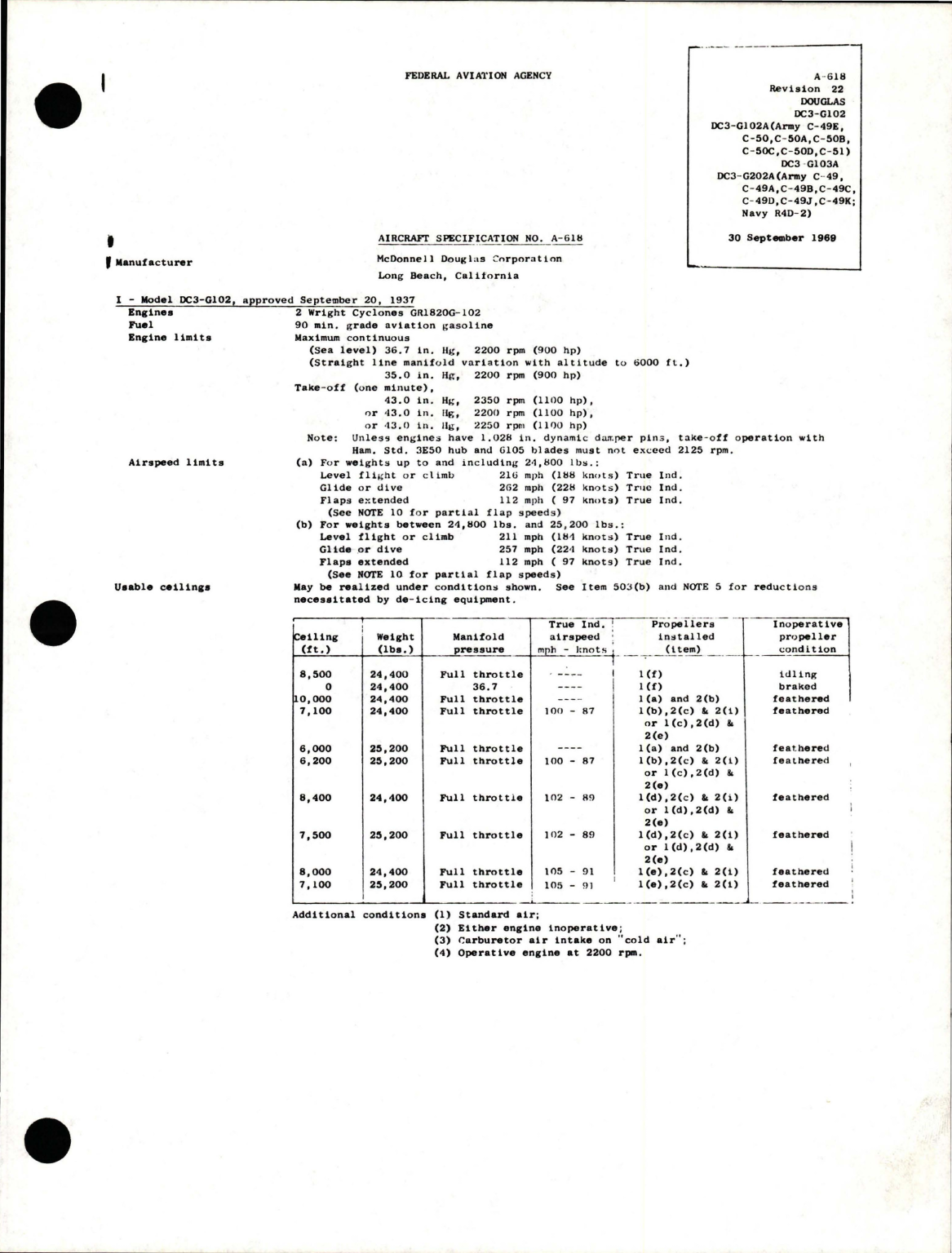 FEDERAL AVIATION AGENCY

A-618
Revision 22
DOUGLAS
DC3-G102
DC3-G102A(Army C-49E, C-50,C-50A,C-50B, C-50C,C-50D,C-51)
DC3-G103A
DC3-G202A(Army C-49, C-49A,C-49B,C-49C, C-49D,C-49J,C-49K; Navy R4D-2)

30 September 1969

AIRCRAFT SPECIFICATION NO. A-618

Manufacturer McDonnell Douglas Corporation
Long Beach, California

I - Model DC3-G102, approved September 20, 1937

Engines 2 Wright Cyclones GR1820G-102
Fuel 90 min. grade aviation gasoline
Engine limits Maximum continuous
(Sea level) 36.7 in. Hg, 2200 rpm (900 hp)
(Straight line manifold variation with altitude to 6000 ft.)
35.0 in. Hg, 2200 rpm (900 hp)
Take-off (one minute),
43.0 in. Hg, 2350 rpm (1100 hp),
or 43.0 in. Hg, 2200 rpm (1100 hp),
or 43.0 in. Hg, 2250 rpm (1100 hp)
Note: Unless engines have 1.028 in. dynamic damper pins, take-off operation with Ham. Std. 3E50 hub and 6105 blades must not exceed 2125 rpm.
Airspeed limits (a) For weights up to and including 24,800 lbs.:
Level flight or climb 216 mph (188 knots) True Ind.
Glide or dive 262 mph (228 knots) True Ind.
Flaps extended 112 mph ( 97 knots) True Ind.
(See NOTE 10 for partial flap speeds)
(b) For weights between 24,800 lbs. and 25,200 lbs.:
Level flight or climb 211 mph (184 knots) True Ind.
Glide or dive 257 mph (224 knots) True Ind.
Flaps extended 112 mph ( 97 knots) True Ind.
(See NOTE 10 for partial flap speeds)
Usable ceilings May be realized under conditions shown. See Item 503(b) and NOTE 5 for reductions necessitated by de-icing equipment.

| Ceiling (ft.) | Weight (lbs.) | Manifold pressure | True Ind. airspeed mph - knots | Propellers installed (item) | Inoperative propeller condition |
|---|---|---|---|---|---|
| 8,500 | 24,400 | Full throttle | ---- | 1(f) | idling |
| 0 | 24,400 | 36.7 | ---- | 1(f) | braked |
| 10,000 | 24,400 | Full throttle | ---- | 1(a) and 2(b) | feathered |
| 7,100 | 24,400 | Full throttle | 100 - 87 | 1(b),2(c) & 2(i) or 1(c),2(d) & 2(e) | feathered |
| 6,000 | 25,200 | Full throttle | ---- | 1(a) and 2(b) | feathered |
| 6,200 | 25,200 | Full throttle | 100 - 87 | 1(b),2(c) & 2(i) or 1(c),2(d) & 2(e) | feathered |
| 8,400 | 24,400 | Full throttle | 102 - 89 | 1(d),2(c) & 2(i) or 1(d),2(d) & 2(e) | feathered |
| 7,500 | 25,200 | Full throttle | 102 - 89 | 1(d),2(c) & 2(i) or 1(d),2(d) & 2(e) | feathered |
| 8,000 | 24,400 | Full throttle | 105 - 91 | 1(e),2(c) & 2(i) | feathered |
| 7,100 | 25,200 | Full throttle | 105 - 91 | 1(e),2(c) & 2(i) | feathered |

Additional conditions (1) Standard air;
(2) Either engine inoperative;
(3) Carburetor air intake on "cold air";
(4) Operative engine at 2200 rpm.